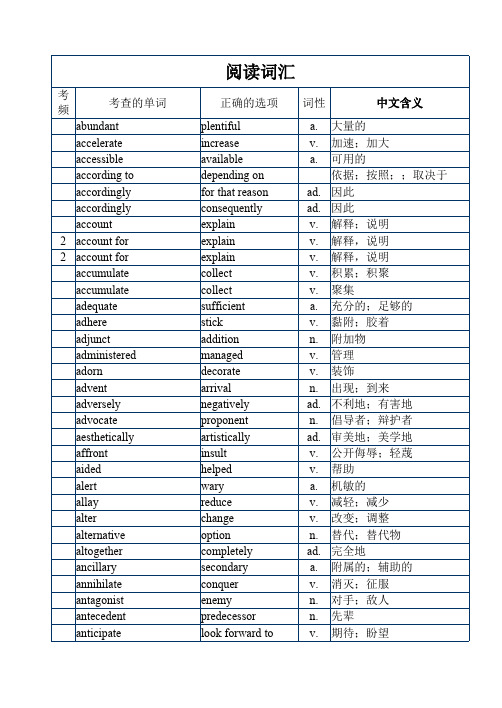 阅读词汇

| 考频 | 考查的单词 | 正确的选项 | 词性 | 中文含义 |
|---|---|---|---|---|
| | abundant | plentiful | a. | 大量的 |
| | accelerate | increase | v. | 加速；加大 |
| | accessible | available | a. | 可用的 |
| | according to | depending on | | 依据；按照；；取决于 |
| | accordingly | for that reason | ad. | 因此 |
| | accordingly | consequently | ad. | 因此 |
| | account | explain | v. | 解释；说明 |
| 2 | account for | explain | v. | 解释，说明 |
| 2 | account for | explain | v. | 解释，说明 |
| | accumulate | collect | v. | 积累；积聚 |
| | accumulate | collect | v. | 聚集 |
| | adequate | sufficient | a. | 充分的；足够的 |
| | adhere | stick | v. | 黏附；胶着 |
| | adjunct | addition | n. | 附加物 |
| | administered | managed | v. | 管理 |
| | adorn | decorate | v. | 装饰 |
| | advent | arrival | n. | 出现；到来 |
| | adversely | negatively | ad. | 不利地；有害地 |
| | advocate | proponent | n. | 倡导者；辩护者 |
| | aesthetically | artistically | ad. | 审美地；美学地 |
| | affront | insult | v. | 公开侮辱；轻蔑 |
| | aided | helped | v. | 帮助 |
| | alert | wary | a. | 机敏的 |
| | allay | reduce | v. | 减轻；减少 |
| | alter | change | v. | 改变；调整 |
| | alternative | option | n. | 替代；替代物 |
| | altogether | completely | ad. | 完全地 |
| | ancillary | secondary | a. | 附属的；辅助的 |
| | annihilate | conquer | v. | 消灭；征服 |
| | antagonist | enemy | n. | 对手；敌人 |
| | antecedent | predecessor | n. | 先辈 |
| | anticipate | look forward to | v. | 期待；盼望 |